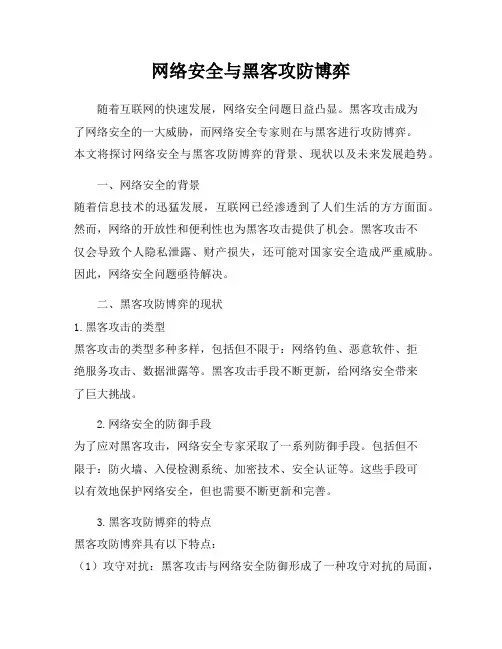 网络安全与黑客攻防博弈

随着互联网的快速发展，网络安全问题日益凸显。黑客攻击成为了网络安全的一大威胁，而网络安全专家则在与黑客进行攻防博弈。本文将探讨网络安全与黑客攻防博弈的背景、现状以及未来发展趋势。

一、网络安全的背景
随着信息技术的迅猛发展，互联网已经渗透到了人们生活的方方面面。然而，网络的开放性和便利性也为黑客攻击提供了机会。黑客攻击不仅会导致个人隐私泄露、财产损失，还可能对国家安全造成严重威胁。因此，网络安全问题亟待解决。

二、黑客攻防博弈的现状
1. 黑客攻击的类型
黑客攻击的类型多种多样，包括但不限于：网络钓鱼、恶意软件、拒绝服务攻击、数据泄露等。黑客攻击手段不断更新，给网络安全带来了巨大挑战。

2. 网络安全的防御手段
为了应对黑客攻击，网络安全专家采取了一系列防御手段。包括但不限于：防火墙、入侵检测系统、加密技术、安全认证等。这些手段可以有效地保护网络安全，但也需要不断更新和完善。

3. 黑客攻防博弈的特点
黑客攻防博弈具有以下特点：
（1）攻守对抗：黑客攻击与网络安全防御形成了一种攻守对抗的局面，